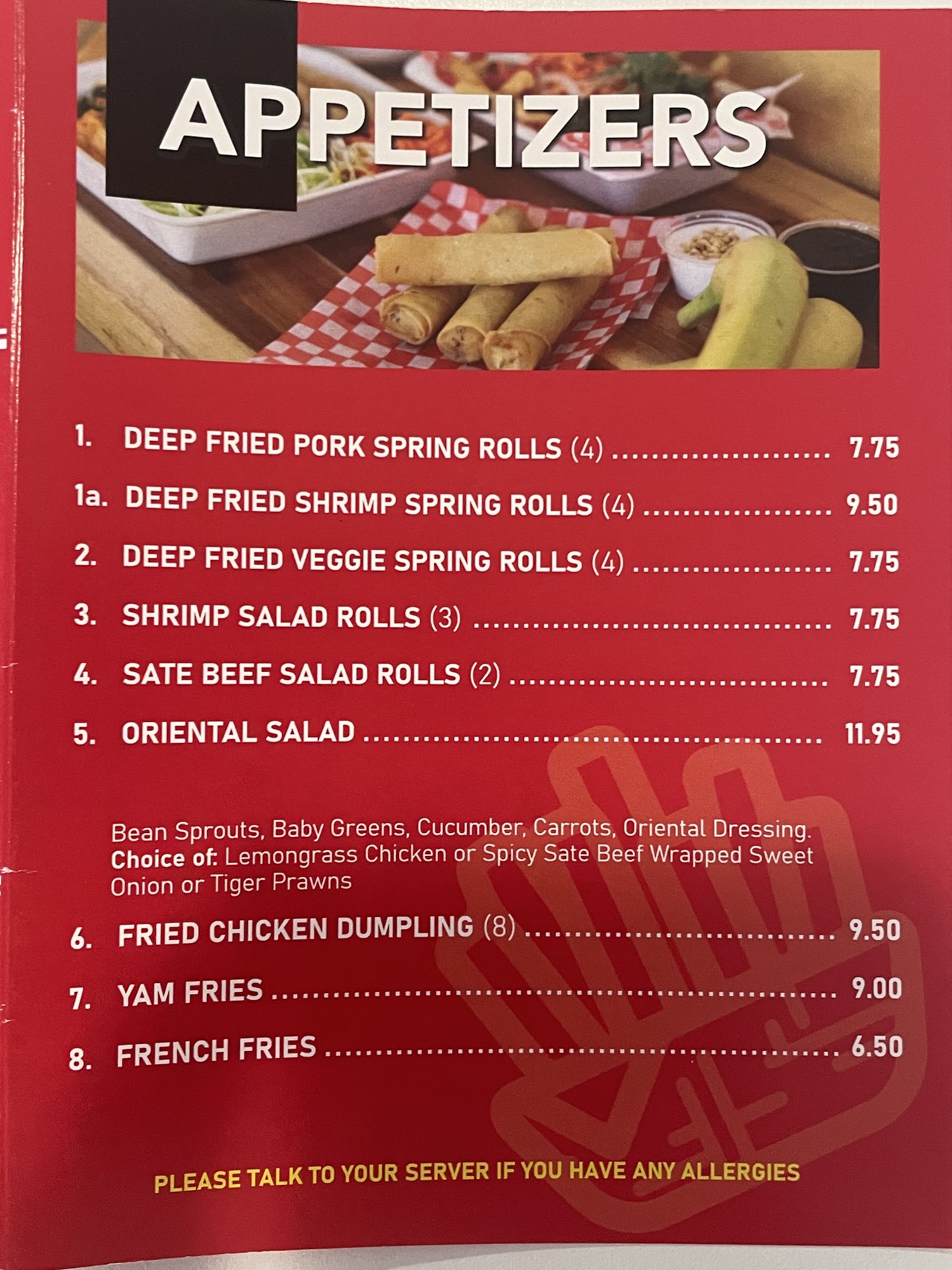 APPETIZERS

1. DEEP FRIED PORK SPRING ROLLS (4) 7.75

1a. DEEP FRIED SHRIMP SPRING ROLLS (4) 9.50

2. DEEP FRIED VEGGIE SPRING ROLLS (4) 7.75

3. SHRIMP SALAD ROLLS (3) 7.75

4. SATE BEEF SALAD ROLLS (2) 7.75

5. ORIENTAL SALAD 11.95

Bean Sprouts, Baby Greens, Cucumber, Carrots, Oriental Dressing. Choice of: Lemongrass Chicken or Spicy Sate Beef Wrapped Sweet Onion or Tiger Prawns

6. FRIED CHICKEN DUMPLING (8) 9.50

7. YAM FRIES 9.00

8. FRENCH FRIES 6.50

PLEASE TALK TO YOUR SERVER IF YOU HAVE ANY ALLERGIES